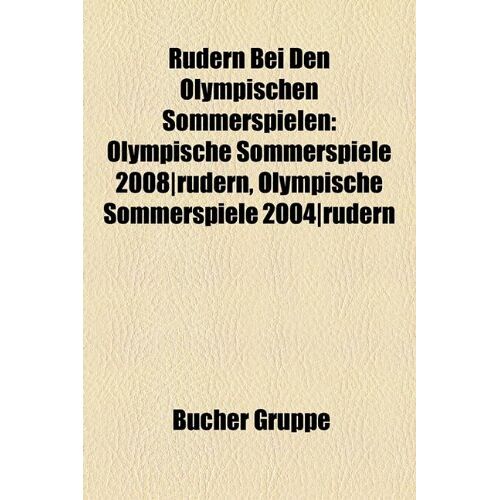 Rudern Bei Den Olympischen Sommerspielen: Olympische Sommerspiele 2008|rudern, Olympische Sommerspiele 2004|rudern

Bucher Gruppe